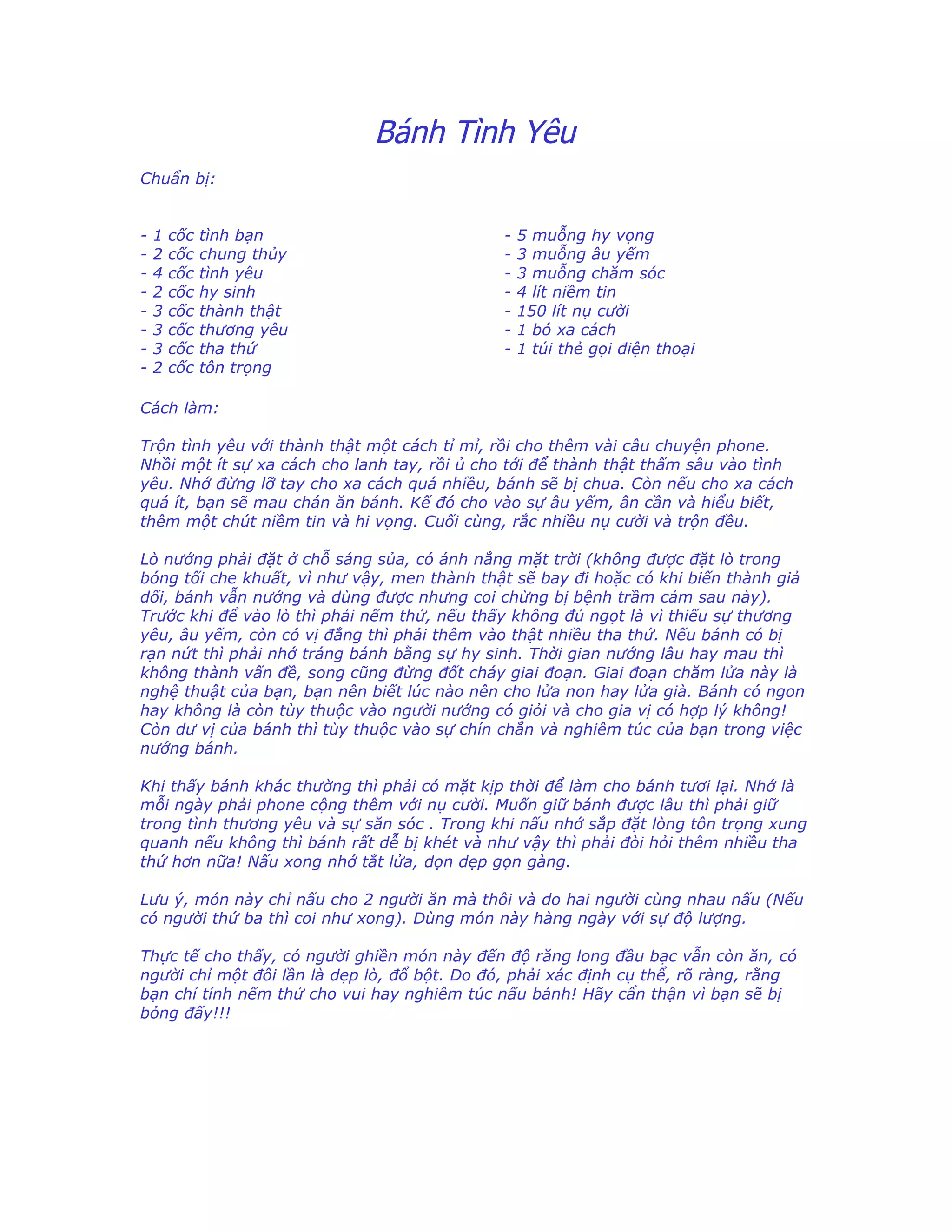 Bánh Tình Yêu

Chuẩn bị:

- 1 cốc tình bạn
- 2 cốc chung thủy
- 4 cốc tình yêu
- 2 cốc hy sinh
- 3 cốc thành thật
- 3 cốc thương yêu
- 3 cốc tha thứ
- 2 cốc tôn trọng

- 5 muỗng hy vọng
- 3 muỗng âu yếm
- 3 muỗng chăm sóc
- 4 lít niềm tin
- 150 lít nụ cười
- 1 bó xa cách
- 1 túi thẻ gọi điện thoại

Cách làm:

Trộn tình yêu với thành thật một cách tỉ mỉ, rồi cho thêm vài câu chuyện phone. Nhồi một ít sự xa cách cho lanh tay, rồi ủ cho tới để thành thật thấm sâu vào tình yêu. Nhớ đừng lỡ tay cho xa cách quá nhiều, bánh sẽ bị chua. Còn nếu cho xa cách quá ít, bạn sẽ mau chán ăn bánh. Kế đó cho vào sự âu yếm, ân cần và hiểu biết, thêm một chút niềm tin và hi vọng. Cuối cùng, rắc nhiều nụ cười và trộn đều.

Lò nướng phải đặt ở chỗ sáng sủa, có ánh nắng mặt trời (không được đặt lò trong bóng tối che khuất, vì như vậy, men thành thật sẽ bay đi hoặc có khi biến thành giả dối, bánh vẫn nướng và dùng được nhưng coi chừng bị bệnh trầm cảm sau này). Trước khi để vào lò thì phải nếm thử, nếu thấy không đủ ngọt là vì thiếu sự thương yêu, âu yếm, còn có vị đắng thì phải thêm vào thật nhiều tha thứ. Nếu bánh có bị rạn nứt thì phải nhớ tráng bánh bằng sự hy sinh. Thời gian nướng lâu hay mau thì không thành vấn đề, song cũng đừng đốt cháy giai đoạn. Giai đoạn chăm lửa này là nghệ thuật của bạn, bạn nên biết lúc nào nên cho lửa non hay lửa già. Bánh có ngon hay không là còn tùy thuộc vào người nướng có giỏi và cho gia vị có hợp lý không! Còn dư vị của bánh thì tùy thuộc vào sự chín chắn và nghiêm túc của bạn trong việc nướng bánh.

Khi thấy bánh khác thường thì phải có mặt kịp thời để làm cho bánh tươi lại. Nhớ là mỗi ngày phải phone cộng thêm với nụ cười. Muốn giữ bánh được lâu thì phải giữ trong tình thương yêu và sự săn sóc . Trong khi nấu nhớ sắp đặt lòng tôn trọng xung quanh nếu không thì bánh rất dễ bị khét và như vậy thì phải đòi hỏi thêm nhiều tha thứ hơn nữa! Nấu xong nhớ tắt lửa, dọn dẹp gọn gàng.

Lưu ý, món này chỉ nấu cho 2 người ăn mà thôi và do hai người cùng nhau nấu (Nếu có người thứ ba thì coi như xong). Dùng món này hàng ngày với sự độ lượng.

Thực tế cho thấy, có người ghiền món này đến độ răng long đầu bạc vẫn còn ăn, có người chỉ một đôi lần là dẹp lò, đổ bột. Do đó, phải xác định cụ thể, rõ ràng, rằng bạn chỉ tính nếm thử cho vui hay nghiêm túc nấu bánh! Hãy cẩn thận vì bạn sẽ bị bỏng đấy!!!